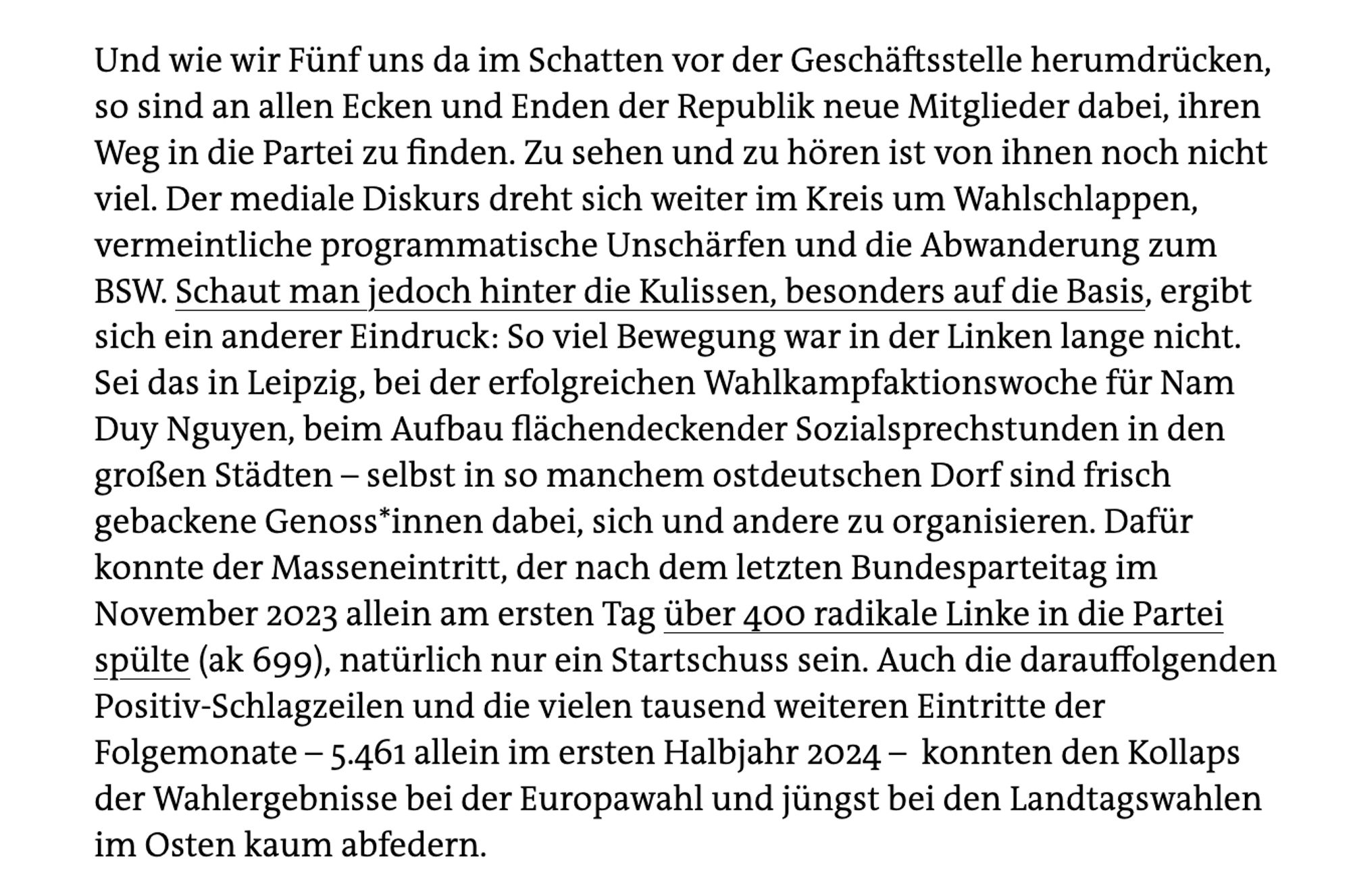 Und wie wir Fünf uns da im Schatten vor der Geschäftsstelle herumdrücken, so sind an allen Ecken und Enden der Republik neue Mitglieder dabei, ihren Weg in die Partei zu finden. Zu sehen und zu hören ist von ihnen noch nicht viel. Der mediale Diskurs dreht sich weiter im Kreis um Wahlschlappen, vermeintliche programmatische Unschärfen und die Abwanderung zum BSW. Schaut man jedoch hinter die Kulissen, besonders auf die Basis, ergibt sich ein anderer Eindruck: So viel Bewegung war in der Linken lange nicht. Sei das in Leipzig, bei der erfolgreichen Wahlkampfaktionswoche für Nam Duy Nguyen, beim Aufbau flächendeckender Sozialsprechstunden in den großen Städten – selbst in so manchem ostdeutschen Dorf sind frisch gebackene Genoss*innen dabei, sich und andere zu organisieren. Dafür konnte der Masseneintritt, der nach dem letzten Bundesparteitag im November 2023 allein am ersten Tag über 400 radikale Linke in die Partei spülte (ak 699), natürlich nur ein Startschuss sein. Auch die darauffolgenden Positiv-Schlagzeilen und die vielen tausend weiteren Eintritte der Folgemonate – 5.461 allein im ersten Halbjahr 2024 – konnten den Kollaps der Wahlergebnisse bei der Europawahl und jüngst bei den Landtagswahlen im Osten kaum abfedern.